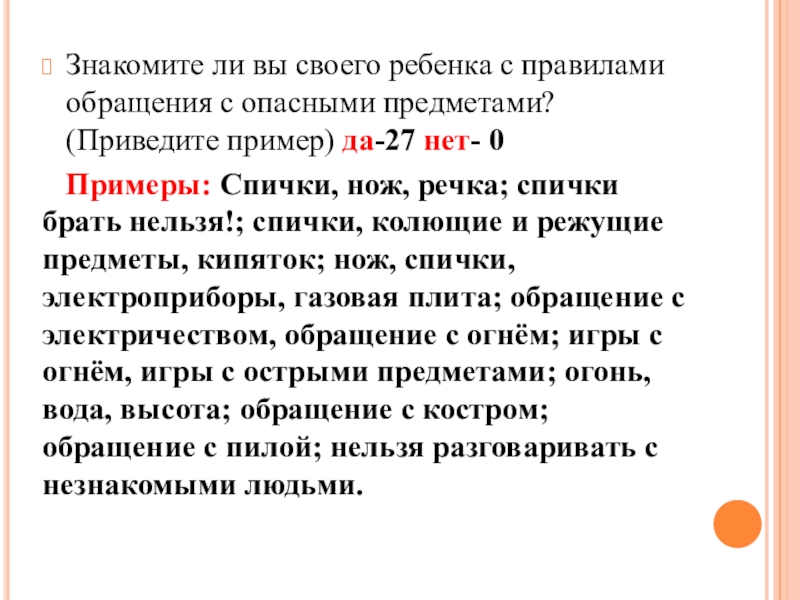 Знакомите ли вы своего ребенка с правилами обращения с опасными предметами? (Приведите пример) да-27 нет- 0

Примеры: Спички, нож, речка; спички брать нельзя!; спички, колющие и режущие предметы, кипяток; нож, спички, электроприборы, газовая плита; обращение с электричеством, обращение с огнём; игры с огнём, игры с острыми предметами; огонь, вода, высота; обращение с костром; обращение с пилой; нельзя разговаривать с незнакомыми людьми.